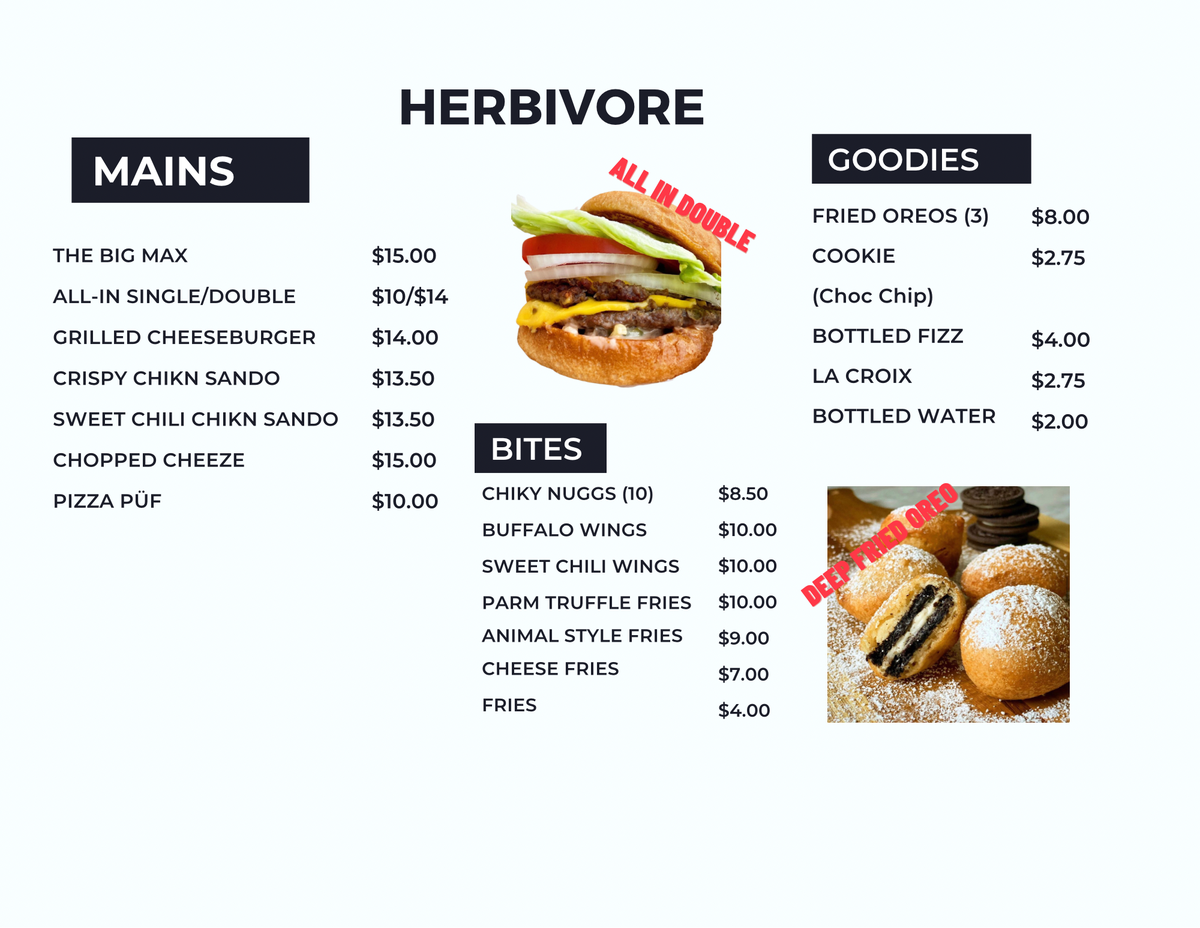 HERBIVORE

MAINS

| | |
|---|---|
| THE BIG MAX | $15.00 |
| ALL-IN SINGLE/DOUBLE | $10/$14 |
| GRILLED CHEESEBURGER | $14.00 |
| CRISPY CHIKN SANDO | $13.50 |
| SWEET CHILI CHIKN SANDO | $13.50 |
| CHOPPED CHEEZE | $15.00 |
| PIZZA PÜF | $10.00 |

ALL IN DOUBLE

BITES

| | |
|---|---|
| CHIKY NUGGS (10) | $8.50 |
| BUFFALO WINGS | $10.00 |
| SWEET CHILI WINGS | $10.00 |
| PARM TRUFFLE FRIES | $10.00 |
| ANIMAL STYLE FRIES | $9.00 |
| CHEESE FRIES | $7.00 |
| FRIES | $4.00 |

GOODIES

| | |
|---|---|
| FRIED OREOS (3) | $8.00 |
| COOKIE (Choc Chip) | $2.75 |
| BOTTLED FIZZ | $4.00 |
| LA CROIX | $2.75 |
| BOTTLED WATER | $2.00 |

DEEP FRIED OREO